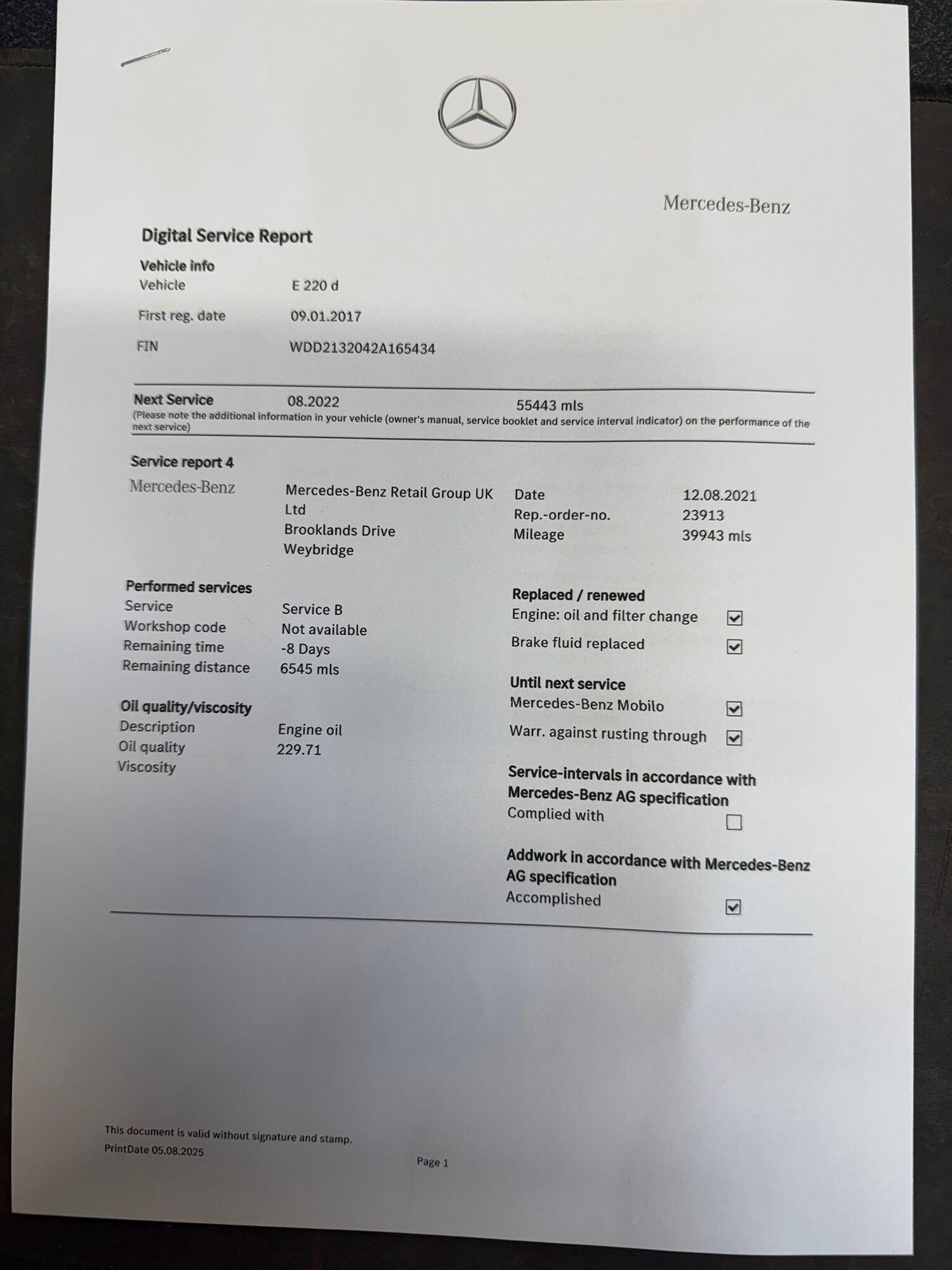 Mercedes-Benz

Digital Service Report

Vehicle info

Vehicle E 220 d

First reg. date 09.01.2017

FIN WDD2132042A165434

Next Service 08.2022 55443 mls

(Please note the additional information in your vehicle (owner's manual, service booklet and service interval indicator) on the performance of the next service)

Service report 4

Mercedes-Benz

Mercedes-Benz Retail Group UK Ltd
Brooklands Drive
Weybridge

Date 12.08.2021
Rep.-order-no. 23913
Mileage 39943 mls

Performed services
Service Service B
Workshop code Not available
Remaining time -8 Days
Remaining distance 6545 mls

Oil quality/viscosity
Description Engine oil
Oil quality 229.71
Viscosity

Replaced / renewed
Engine: oil and filter change ☑
Brake fluid replaced ☑

Until next service
Mercedes-Benz Mobilo ☑
Warr. against rusting through ☑

Service-intervals in accordance with Mercedes-Benz AG specification
Complied with ☐

Addwork in accordance with Mercedes-Benz AG specification
Accomplished ☑

This document is valid without signature and stamp.
PrintDate 05.08.2025

Page 1